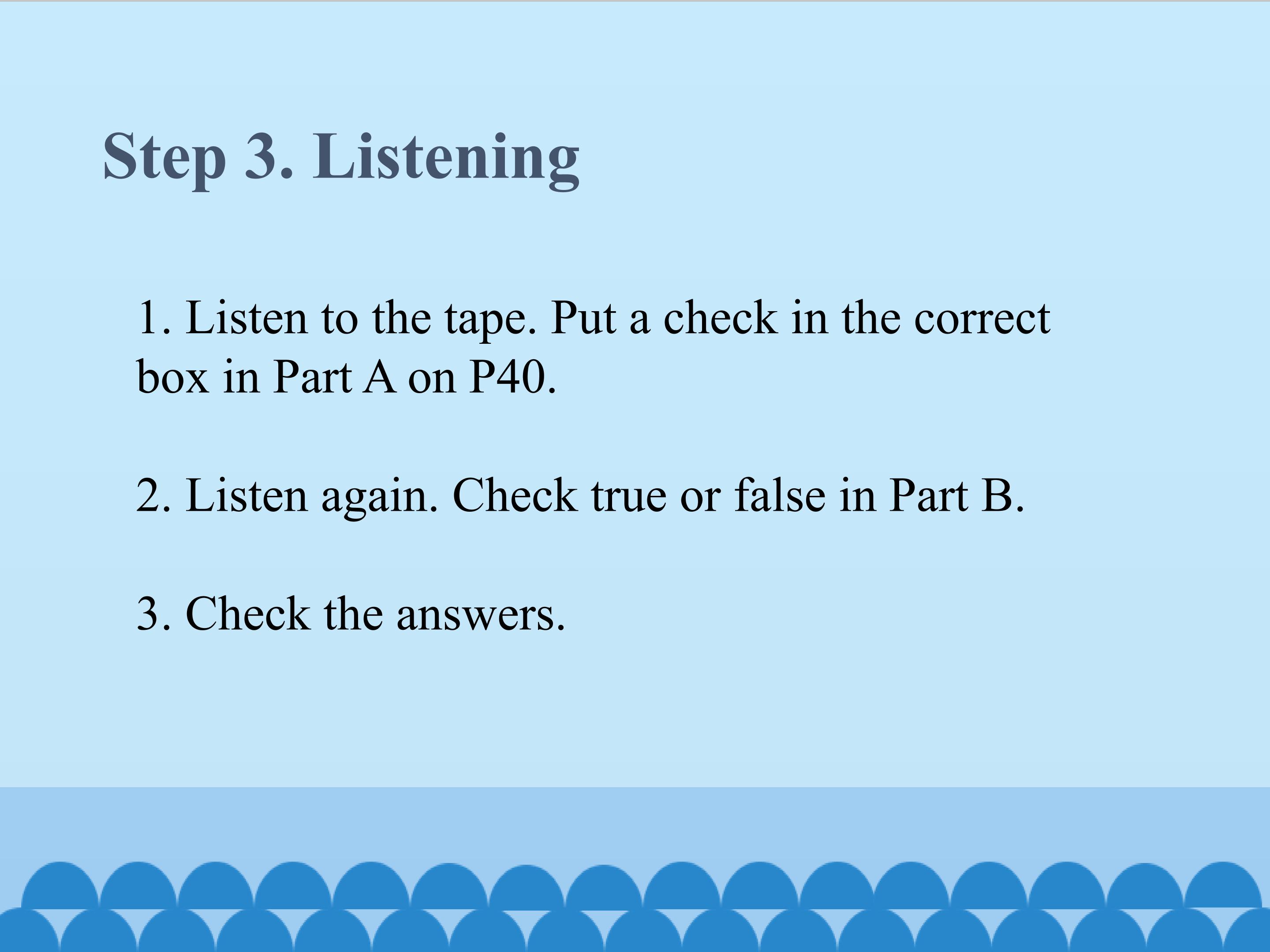 Step 3. Listening

1. Listen to the tape. Put a check in the correct box in Part A on P40.

2. Listen again. Check true or false in Part B.

3. Check the answers.